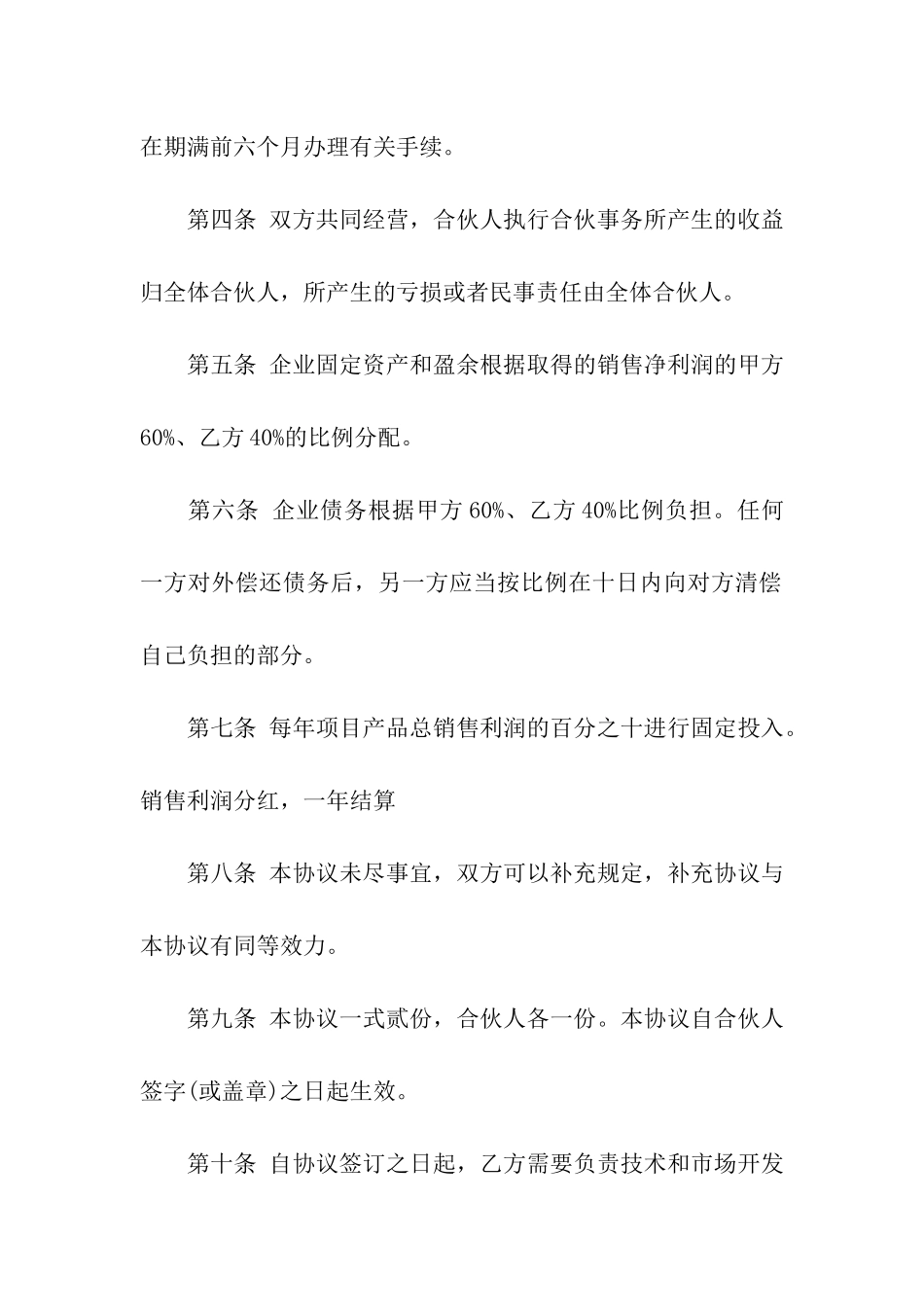 在期满前六个月办理有关手续。

第四条 双方共同经营，合伙人执行合伙事务所产生的收益归全体合伙人，所产生的亏损或者民事责任由全体合伙人。

第五条 企业固定资产和盈余根据取得的销售净利润的甲方60%、乙方40%的比例分配。

第六条 企业债务根据甲方60%、乙方40%比例负担。任何一方对外偿还债务后，另一方应当按比例在十日内向对方清偿自己负担的部分。

第七条 每年项目产品总销售利润的百分之十进行固定投入。销售利润分红，一年结算

第八条 本协议未尽事宜，双方可以补充规定，补充协议与本协议有同等效力。

第九条 本协议一式贰份，合伙人各一份。本协议自合伙人签字(或盖章)之日起生效。

第十条 自协议签订之日起，乙方需要负责技术和市场开发